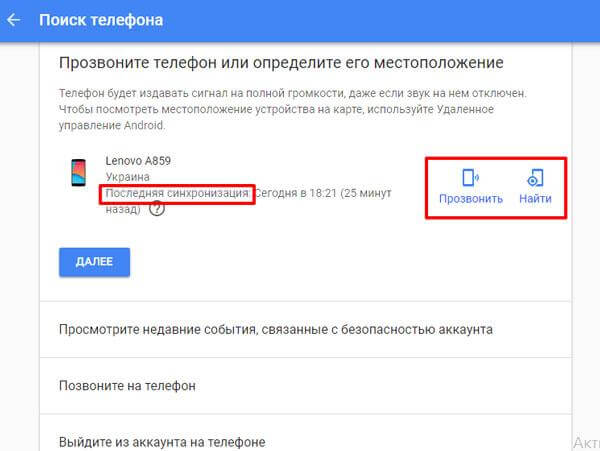 Поиск телефона

Прозвоните телефон или определите его местоположение

Телефон будет издавать сигнал на полной громкости, даже если звук на нем отключен. Чтобы посмотреть местоположение устройства на карте, используйте Удаленное управление Android.

Lenovo A859
Украина
Последняя синхронизация: Сегодня в 18:21 (25 минут назад) ?

Прозвонить
Найти

ДАЛЕЕ

Просмотрите недавние события, связанные с безопасностью аккаунта

Позвоните на телефон

Выйдите из аккаунта на телефоне

Акт